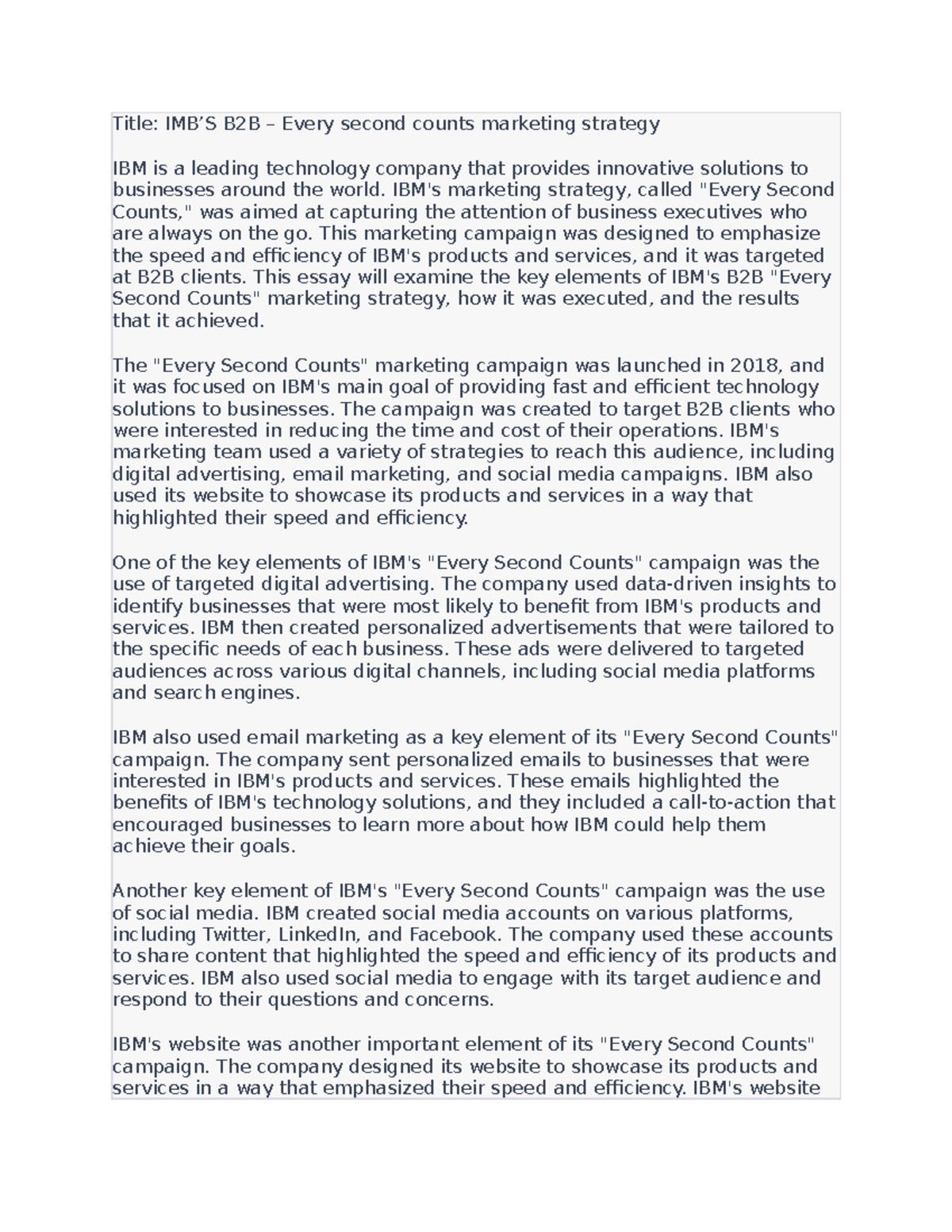 Title: IMB’S B2B – Every second counts marketing strategy

IBM is a leading technology company that provides innovative solutions to businesses around the world. IBM's marketing strategy, called "Every Second Counts," was aimed at capturing the attention of business executives who are always on the go. This marketing campaign was designed to emphasize the speed and efficiency of IBM's products and services, and it was targeted at B2B clients. This essay will examine the key elements of IBM's B2B "Every Second Counts" marketing strategy, how it was executed, and the results that it achieved.

The "Every Second Counts" marketing campaign was launched in 2018, and it was focused on IBM's main goal of providing fast and efficient technology solutions to businesses. The campaign was created to target B2B clients who were interested in reducing the time and cost of their operations. IBM's marketing team used a variety of strategies to reach this audience, including digital advertising, email marketing, and social media campaigns. IBM also used its website to showcase its products and services in a way that highlighted their speed and efficiency.

One of the key elements of IBM's "Every Second Counts" campaign was the use of targeted digital advertising. The company used data-driven insights to identify businesses that were most likely to benefit from IBM's products and services. IBM then created personalized advertisements that were tailored to the specific needs of each business. These ads were delivered to targeted audiences across various digital channels, including social media platforms and search engines.

IBM also used email marketing as a key element of its "Every Second Counts" campaign. The company sent personalized emails to businesses that were interested in IBM's products and services. These emails highlighted the benefits of IBM's technology solutions, and they included a call-to-action that encouraged businesses to learn more about how IBM could help them achieve their goals.

Another key element of IBM's "Every Second Counts" campaign was the use of social media. IBM created social media accounts on various platforms, including Twitter, LinkedIn, and Facebook. The company used these accounts to share content that highlighted the speed and efficiency of its products and services. IBM also used social media to engage with its target audience and respond to their questions and concerns.

IBM's website was another important element of its "Every Second Counts" campaign. The company designed its website to showcase its products and services in a way that emphasized their speed and efficiency. IBM's website